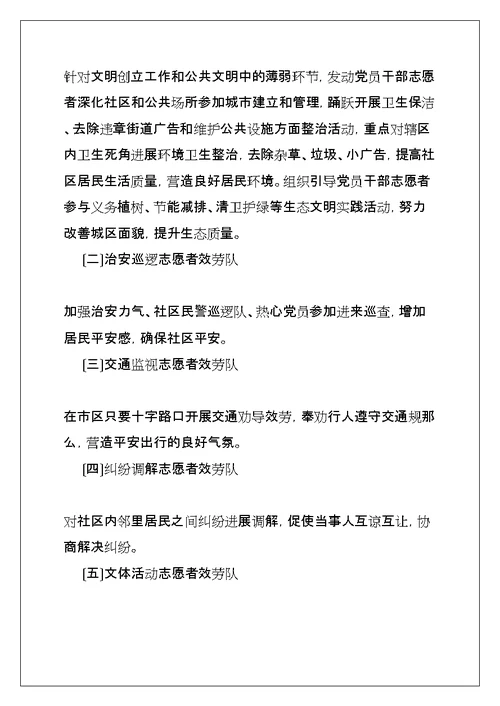 针对文明创立工作和公共文明中的薄弱环节，发动党员干部志愿者深化社区和公共场所参加城市建立和管理，踊跃开展卫生保洁、去除违章街道广告和维护公共设施方面整治活动，重点对辖区内卫生死角进展环境卫生整治，去除杂草、垃圾、小广告，提高社区居民生活质量，营造良好居民环境。组织引导党员干部志愿者参与义务植树、节能减排、清卫护绿等生态文明实践活动，努力改善城区面貌，提升生态质量。

[二]治安巡逻志愿者效劳队

加强治安力气、社区民警巡逻队、热心党员参加进来巡查，增加居民平安感，确保社区平安。

[三]交通监视志愿者效劳队

在市区只要十字路口开展交通劝导效劳，奉劝行人遵守交通规那么，营造平安出行的良好气氛。

[四]纠纷调解志愿者效劳队

对社区内邻里居民之间纠纷进展调解，促使当事人互谅互让，协商解决纠纷。

[五]文体活动志愿者效劳队